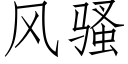 风骚